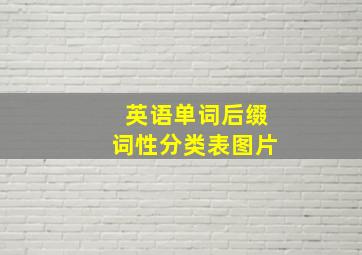 英语单词后缀
词性分类表图片